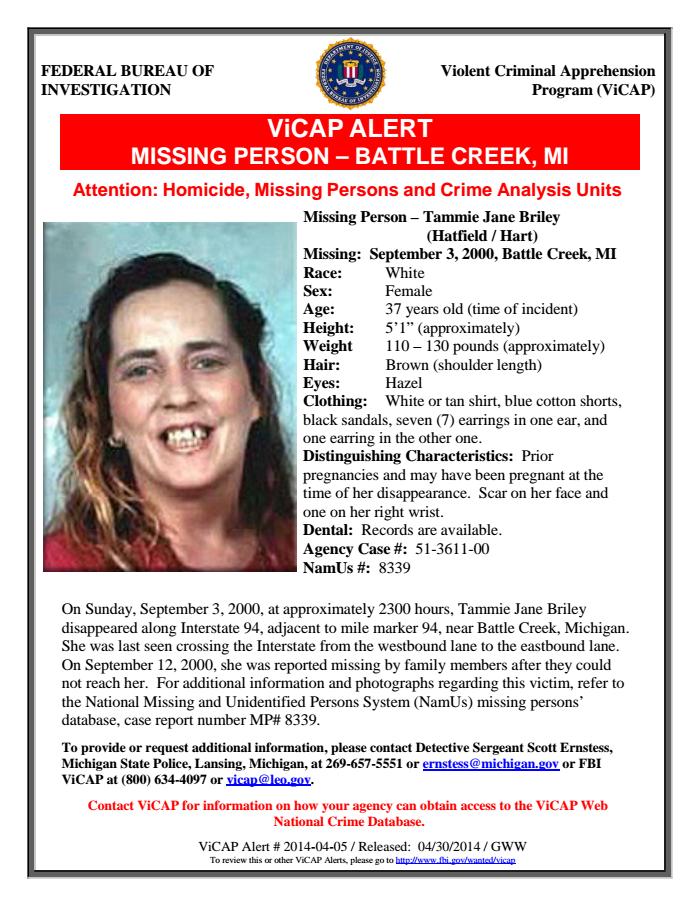 FEDERAL BUREAU OF INVESTIGATION

Violent Criminal Apprehension Program (ViCAP)

ViCAP ALERT
MISSING PERSON – BATTLE CREEK, MI

Attention: Homicide, Missing Persons and Crime Analysis Units

Missing Person – Tammie Jane Briley (Hatfield / Hart)
Missing: September 3, 2000, Battle Creek, MI
Race: White
Sex: Female
Age: 37 years old (time of incident)
Height: 5'1" (approximately)
Weight 110 – 130 pounds (approximately)
Hair: Brown (shoulder length)
Eyes: Hazel
Clothing: White or tan shirt, blue cotton shorts, black sandals, seven (7) earrings in one ear, and one earring in the other one.
Distinguishing Characteristics: Prior pregnancies and may have been pregnant at the time of her disappearance. Scar on her face and one on her right wrist.
Dental: Records are available.
Agency Case #: 51-3611-00
NamUs #: 8339

On Sunday, September 3, 2000, at approximately 2300 hours, Tammie Jane Briley disappeared along Interstate 94, adjacent to mile marker 94, near Battle Creek, Michigan. She was last seen crossing the Interstate from the westbound lane to the eastbound lane. On September 12, 2000, she was reported missing by family members after they could not reach her. For additional information and photographs regarding this victim, refer to the National Missing and Unidentified Persons System (NamUs) missing persons' database, case report number MP# 8339.

To provide or request additional information, please contact Detective Sergeant Scott Ernstess, Michigan State Police, Lansing, Michigan, at 269-657-5551 or ernstess@michigan.gov or FBI ViCAP at (800) 634-4097 or vicap@leo.gov.

Contact ViCAP for information on how your agency can obtain access to the ViCAP Web National Crime Database.

ViCAP Alert # 2014-04-05 / Released: 04/30/2014 / GWW
To review this or other ViCAP Alerts, please go to http://www.fbi.gov/wanted/vicap